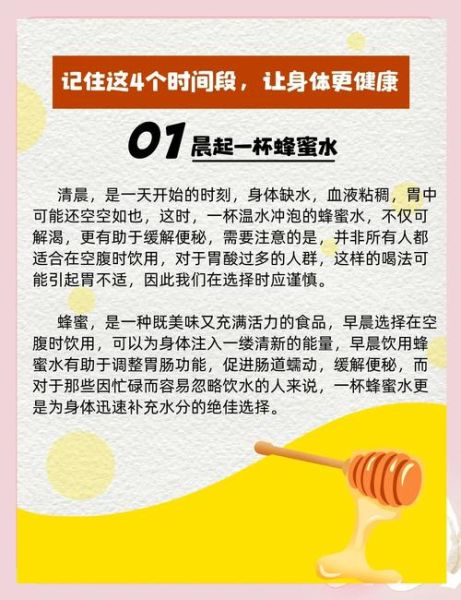 记住这4个时间段，让身体更健康

01 晨起一杯蜂蜜水

清晨，是一天开始的时刻，身体缺水，血液粘稠，胃中可能还空空如也，这时，一杯温水冲泡的蜂蜜水，不仅可解渴，更有助于缓解便秘，需要注意的是，并非所有人都适合在空腹时饮用，对于胃酸过多的人群，这样的喝法可能引起胃不适，因此我们在选择时应谨慎。

蜂蜜，是一种既美味又充满活力的食品，早晨选择在空腹时饮用，可以为身体注入一缕清新的能量，早晨饮用蜂蜜水有助于调整胃肠功能，促进肠道蠕动，缓解便秘，而对于那些因忙碌而容易忽略饮水的人来说，一杯蜂蜜水更是为身体迅速补充水分的绝佳选择。